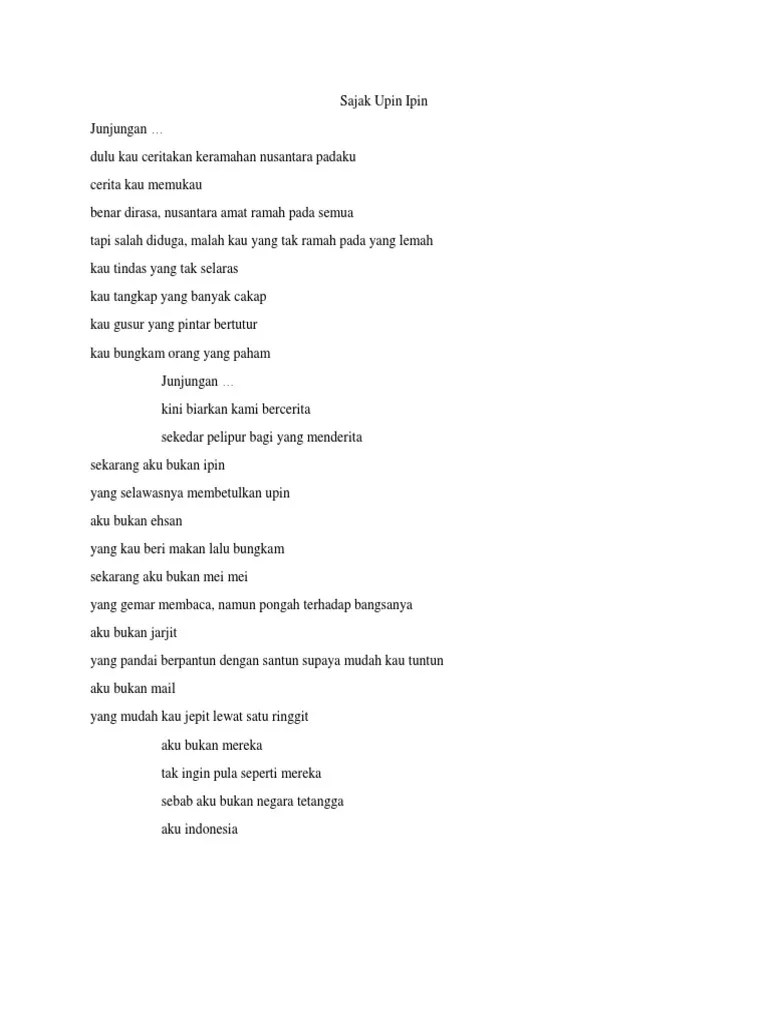 Sajak Upin Ipin

Junjungan …
dulu kau ceritakan keramahan nusantara padaku
cerita kau memukau
benar dirasa, nusantara amat ramah pada semua
tapi salah diduga, malah kau yang tak ramah pada yang lemah
kau tindas yang tak selaras
kau tangkap yang banyak cakap
kau gusur yang pintar bertutur
kau bungkam orang yang paham

Junjungan …
kini biarkan kami bercerita
sekedar pelipur bagi yang menderita

sekarang aku bukan ipin
yang selawasnya membetulkan upin
aku bukan ehsan
yang kau beri makan lalu bungkam
sekarang aku bukan mei mei
yang gemar membaca, namun pongah terhadap bangsanya
aku bukan jarjit
yang pandai berpantun dengan santun supaya mudah kau tuntun
aku bukan mail
yang mudah kau jepit lewat satu ringgit

aku bukan mereka
tak ingin pula seperti mereka
sebab aku bukan negara tetangga
aku indonesia